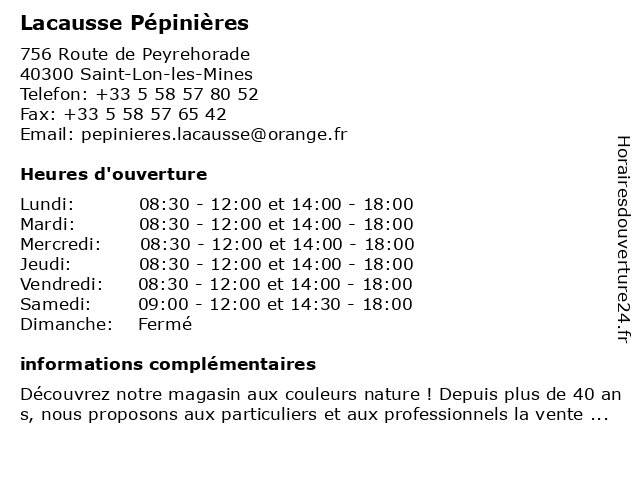 Lacausse Pépinières

756 Route de Peyrehorade
40300 Saint-Lon-les-Mines
Telefon: +33 5 58 57 80 52
Fax: +33 5 58 57 65 42
Email: pepinieres.lacausse@orange.fr

Heures d'ouverture

| | |
|---|---|
| Lundi: | 08:30 - 12:00 et 14:00 - 18:00 |
| Mardi: | 08:30 - 12:00 et 14:00 - 18:00 |
| Mercredi: | 08:30 - 12:00 et 14:00 - 18:00 |
| Jeudi: | 08:30 - 12:00 et 14:00 - 18:00 |
| Vendredi: | 08:30 - 12:00 et 14:00 - 18:00 |
| Samedi: | 09:00 - 12:00 et 14:30 - 18:00 |
| Dimanche: | Fermé |

informations complémentaires

Découvrez notre magasin aux couleurs nature ! Depuis plus de 40 ans, nous proposons aux particuliers et aux professionnels la vente ...

Horairesdouverture24.fr